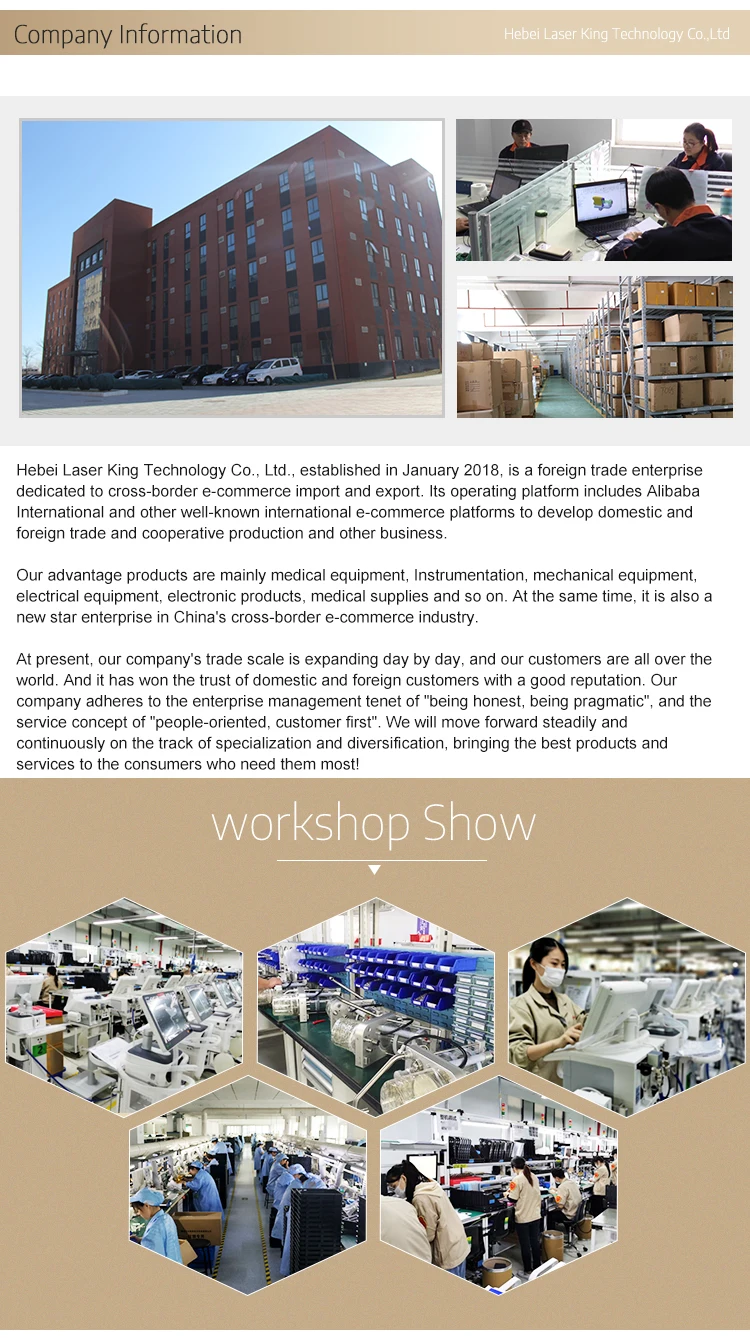 Company Information

Hebei Laser King Technology Co.,Ltd

Hebei Laser King Technology Co., Ltd., established in January 2018, is a foreign trade enterprise dedicated to cross-border e-commerce import and export. Its operating platform includes Alibaba International and other well-known international e-commerce platforms to develop domestic and foreign trade and cooperative production and other business.

Our advantage products are mainly medical equipment, Instrumentation, mechanical equipment, electrical equipment, electronic products, medical supplies and so on. At the same time, it is also a new star enterprise in China's cross-border e-commerce industry.

At present, our company's trade scale is expanding day by day, and our customers are all over the world. And it has won the trust of domestic and foreign customers with a good reputation. Our company adheres to the enterprise management tenet of "being honest, being pragmatic", and the service concept of "people-oriented, customer first". We will move forward steadily and continuously on the track of specialization and diversification, bringing the best products and services to the consumers who need them most!

workshop Show